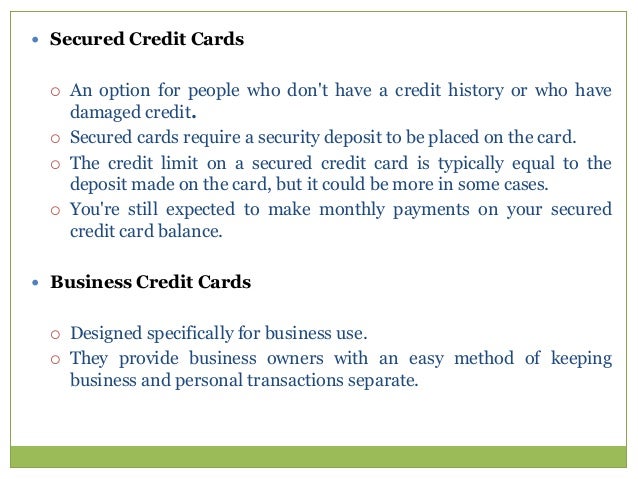 • Secured Credit Cards

○ An option for people who don't have a credit history or who have damaged credit.
○ Secured cards require a security deposit to be placed on the card.
○ The credit limit on a secured credit card is typically equal to the deposit made on the card, but it could be more in some cases.
○ You're still expected to make monthly payments on your secured credit card balance.

• Business Credit Cards

○ Designed specifically for business use.
○ They provide business owners with an easy method of keeping business and personal transactions separate.